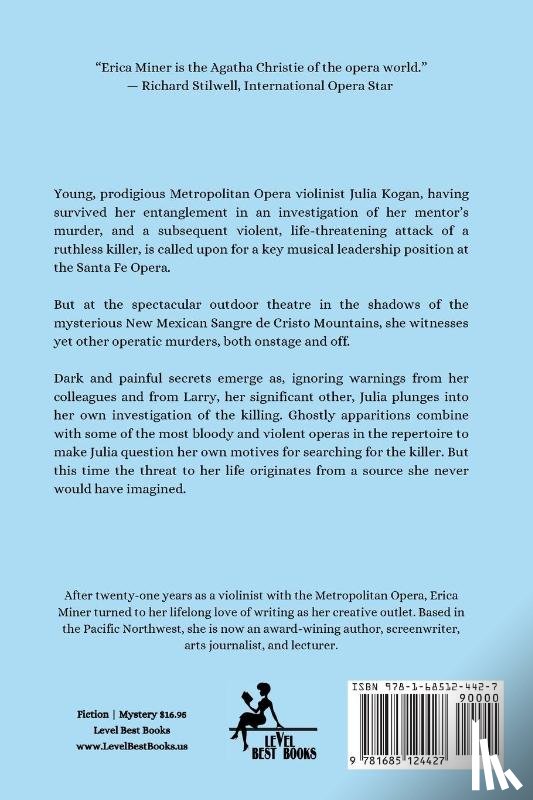 "Erica Miner is the Agatha Christie of the opera world."
— Richard Stilwell, International Opera Star

Young, prodigious Metropolitan Opera violinist Julia Kogan, having survived her entanglement in an investigation of her mentor's murder, and a subsequent violent, life-threatening attack of a ruthless killer, is called upon for a key musical leadership position at the Santa Fe Opera.

But at the spectacular outdoor theatre in the shadows of the mysterious New Mexican Sangre de Cristo Mountains, she witnesses yet other operatic murders, both onstage and off.

Dark and painful secrets emerge as, ignoring warnings from her colleagues and from Larry, her significant other, Julia plunges into her own investigation of the killing. Ghostly apparitions combine with some of the most bloody and violent operas in the repertoire to make Julia question her own motives for searching for the killer. But this time the threat to her life originates from a source she never would have imagined.

After twenty-one years as a violinist with the Metropolitan Opera, Erica Miner turned to her lifelong love of writing as her creative outlet. Based in the Pacific Northwest, she is now an award-wining author, screenwriter, arts journalist, and lecturer.

Fiction | Mystery $16.95
Level Best Books
www.LevelBestBooks.us

LEVEL BEST BOOKS

ISBN 978-1-68512-442-7
90000
9 781685 124427